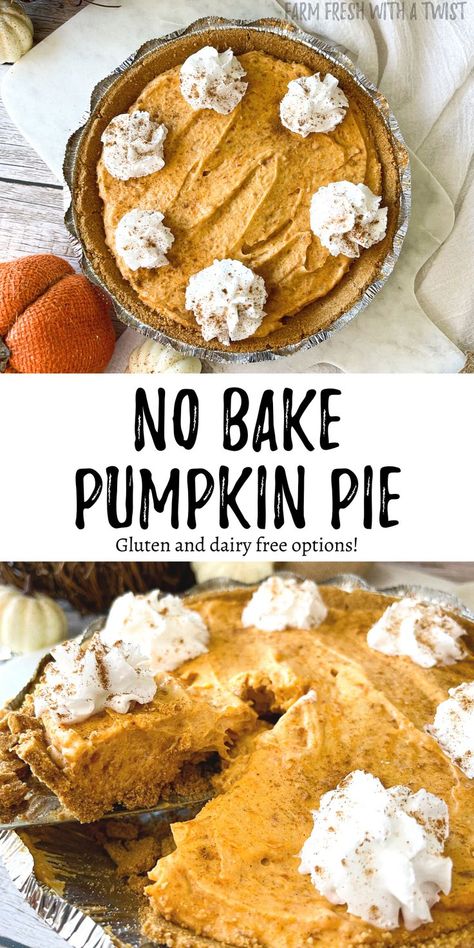 FARM FRESH WITH A TWIST

NO BAKE
PUMPKIN PIE

Gluten and dairy free options!